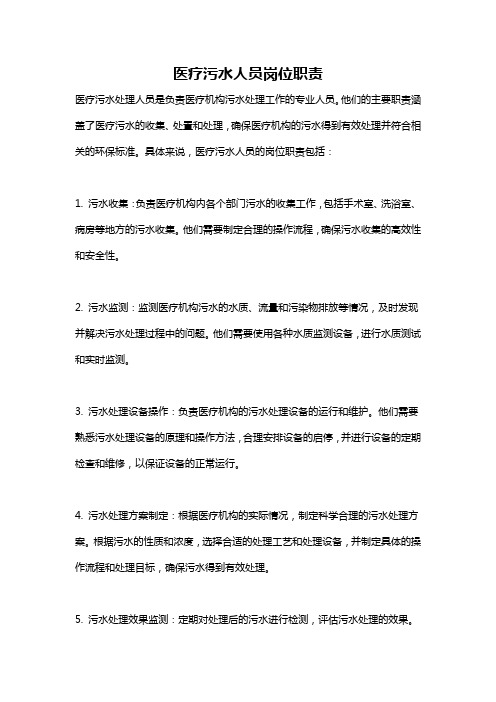 医疗污水人员岗位职责

医疗污水处理人员是负责医疗机构污水处理工作的专业人员。他们的主要职责涵盖了医疗污水的收集、处置和处理，确保医疗机构的污水得到有效处理并符合相关的环保标准。具体来说，医疗污水人员的岗位职责包括：

1. 污水收集：负责医疗机构内各个部门污水的收集工作，包括手术室、洗浴室、病房等地方的污水收集。他们需要制定合理的操作流程，确保污水收集的高效性和安全性。

2. 污水监测：监测医疗机构污水的水质、流量和污染物排放等情况，及时发现并解决污水处理过程中的问题。他们需要使用各种水质监测设备，进行水质测试和实时监测。

3. 污水处理设备操作：负责医疗机构的污水处理设备的运行和维护。他们需要熟悉污水处理设备的原理和操作方法，合理安排设备的启停，并进行设备的定期检查和维修，以保证设备的正常运行。

4. 污水处理方案制定：根据医疗机构的实际情况，制定科学合理的污水处理方案。根据污水的性质和浓度，选择合适的处理工艺和处理设备，并制定具体的操作流程和处理目标，确保污水得到有效处理。

5. 污水处理效果监测：定期对处理后的污水进行检测，评估污水处理的效果。